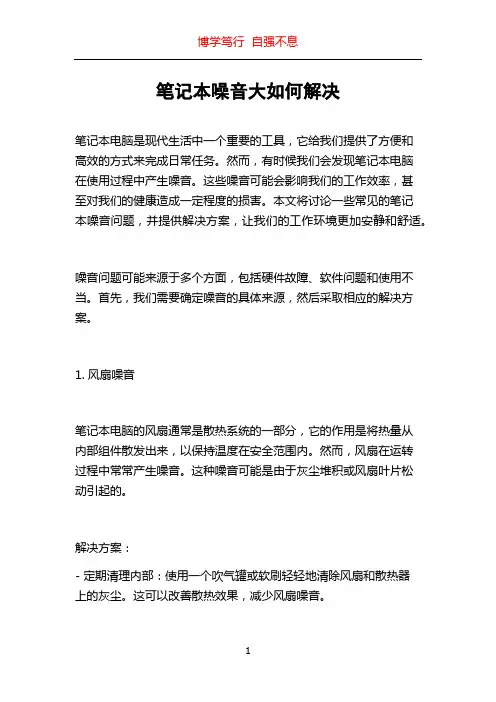 博学笃行 自强不息

笔记本噪音大如何解决

笔记本电脑是现代生活中一个重要的工具，它给我们提供了方便和高效的方式来完成日常任务。然而，有时候我们会发现笔记本电脑在使用过程中产生噪音。这些噪音可能会影响我们的工作效率，甚至对我们的健康造成一定程度的损害。本文将讨论一些常见的笔记本噪音问题，并提供解决方案，让我们的工作环境更加安静和舒适。

噪音问题可能来源于多个方面，包括硬件故障、软件问题和使用不当。首先，我们需要确定噪音的具体来源，然后采取相应的解决方案。

1. 风扇噪音

笔记本电脑的风扇通常是散热系统的一部分，它的作用是将热量从内部组件散发出来，以保持温度在安全范围内。然而，风扇在运转过程中常常产生噪音。这种噪音可能是由于灰尘堆积或风扇叶片松动引起的。

解决方案：

- 定期清理内部：使用一个吹气罐或软刷轻轻地清除风扇和散热器上的灰尘。这可以改善散热效果，减少风扇噪音。

1